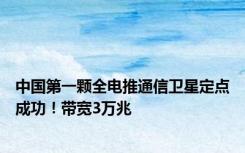 中国第一颗全电推通信卫星定点成功！带宽3万兆